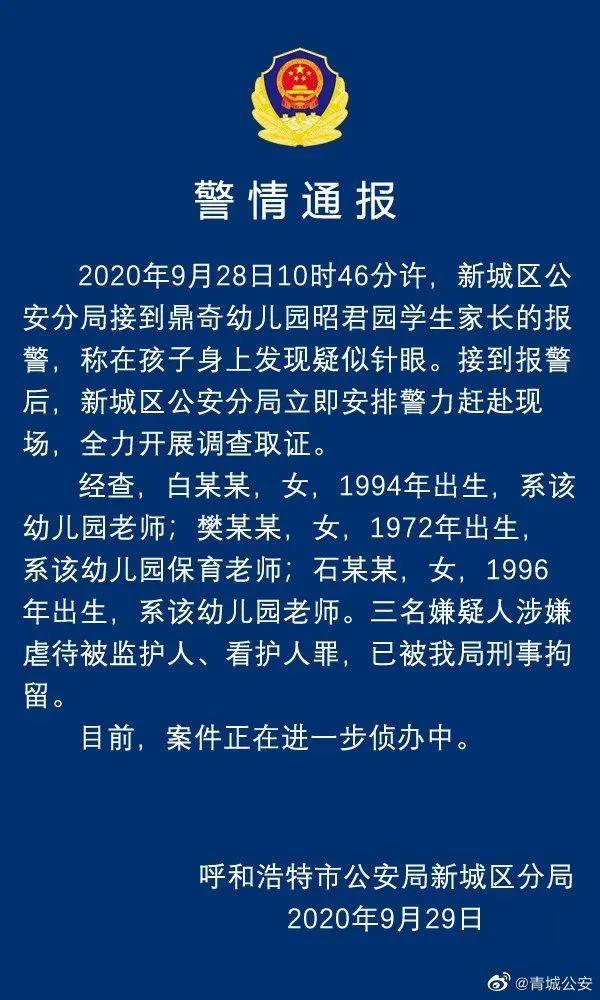 警情通报

2020年9月28日10时46分许，新城区公安分局接到鼎奇幼儿园昭君园学生家长的报警，称在孩子身上发现疑似针眼。接到报警后，新城区公安分局立即安排警力赶赴现场，全力开展调查取证。

经查，白某某，女，1994年出生，系该幼儿园老师；樊某某，女，1972年出生，系该幼儿园保育老师；石某某，女，1996年出生，系该幼儿园老师。三名嫌疑人涉嫌虐待被监护人、看护人罪，已被我局刑事拘留。

目前，案件正在进一步侦办中。

呼和浩特市公安局新城区分局
2020年9月29日

@青城公安